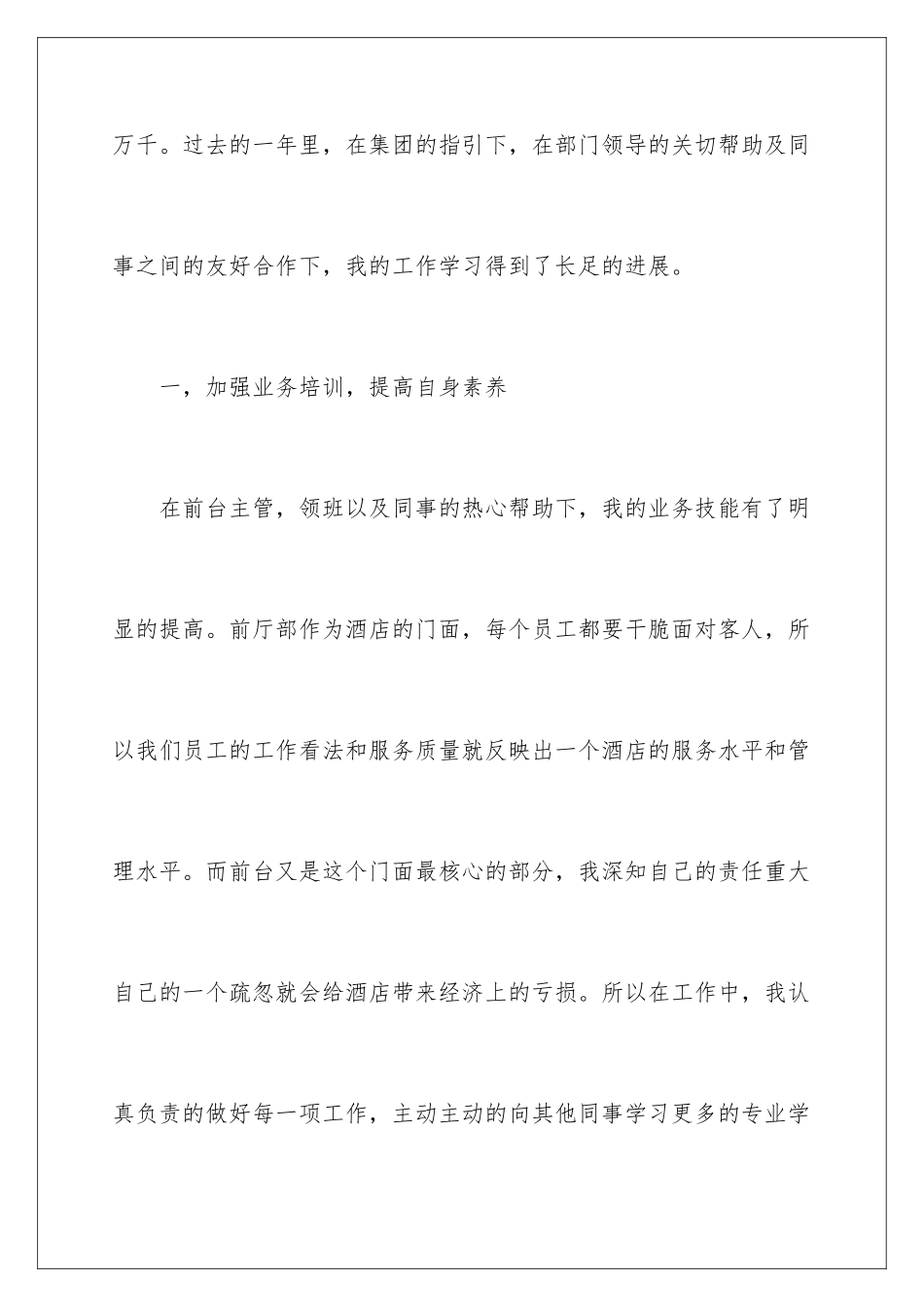 万千。过去的一年里，在集团的指引下，在部门领导的关切帮助及同事之间的友好合作下，我的工作学习得到了长足的进展。

一，加强业务培训，提高自身素养

在前台主管，领班以及同事的热心帮助下，我的业务技能有了明显的提高。前厅部作为酒店的门面，每个员工都要干脆面对客人，所以我们员工的工作看法和服务质量就反映出一个酒店的服务水平和管理水平。而前台又是这个门面最核心的部分，我深知自己的责任重大自己的一个疏忽就会给酒店带来经济上的亏损。所以在工作中，我认真负责的做好每一项工作，主动主动的向其他同事学习更多的专业学